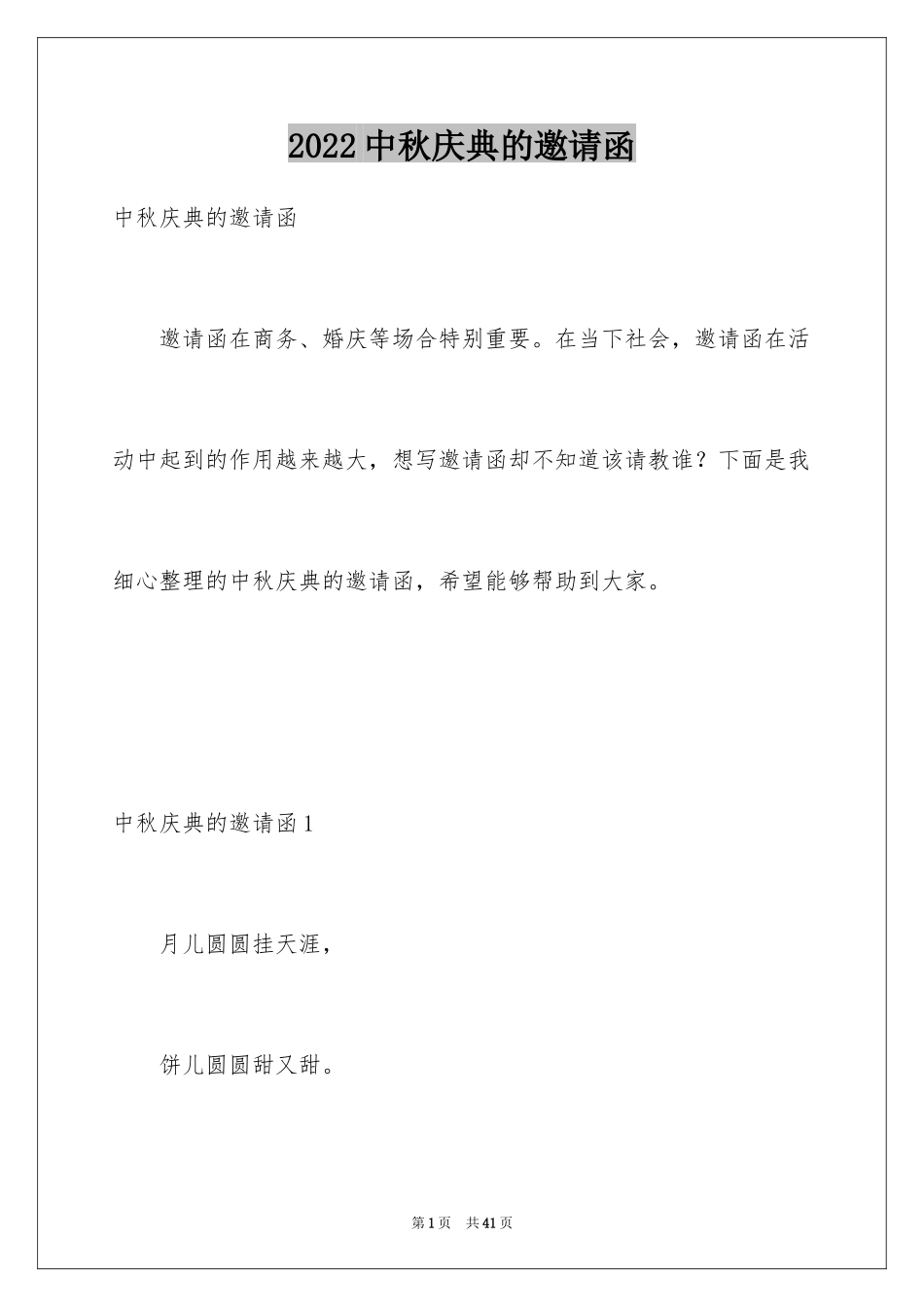 2022 中秋庆典的邀请函

中秋庆典的邀请函

邀请函在商务、婚庆等场合特别重要。在当下社会，邀请函在活动中起到的作用越来越大，想写邀请函却不知道该请教谁？下面是我细心整理的中秋庆典的邀请函，希望能够帮助到大家。

中秋庆典的邀请函 1

月儿圆圆挂天涯，

饼儿圆圆甜又甜。

第 1 页 共 41 页